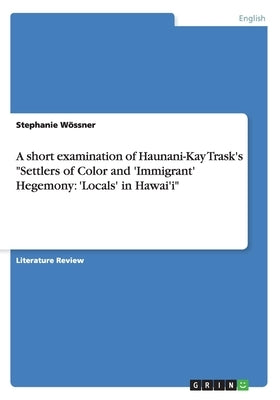 English

Stephanie Wössner

A short examination of Haunani-Kay Trask's "Settlers of Color and 'Immigrant' Hegemony: 'Locals' in Hawai'i"

Literature Review

GRIN